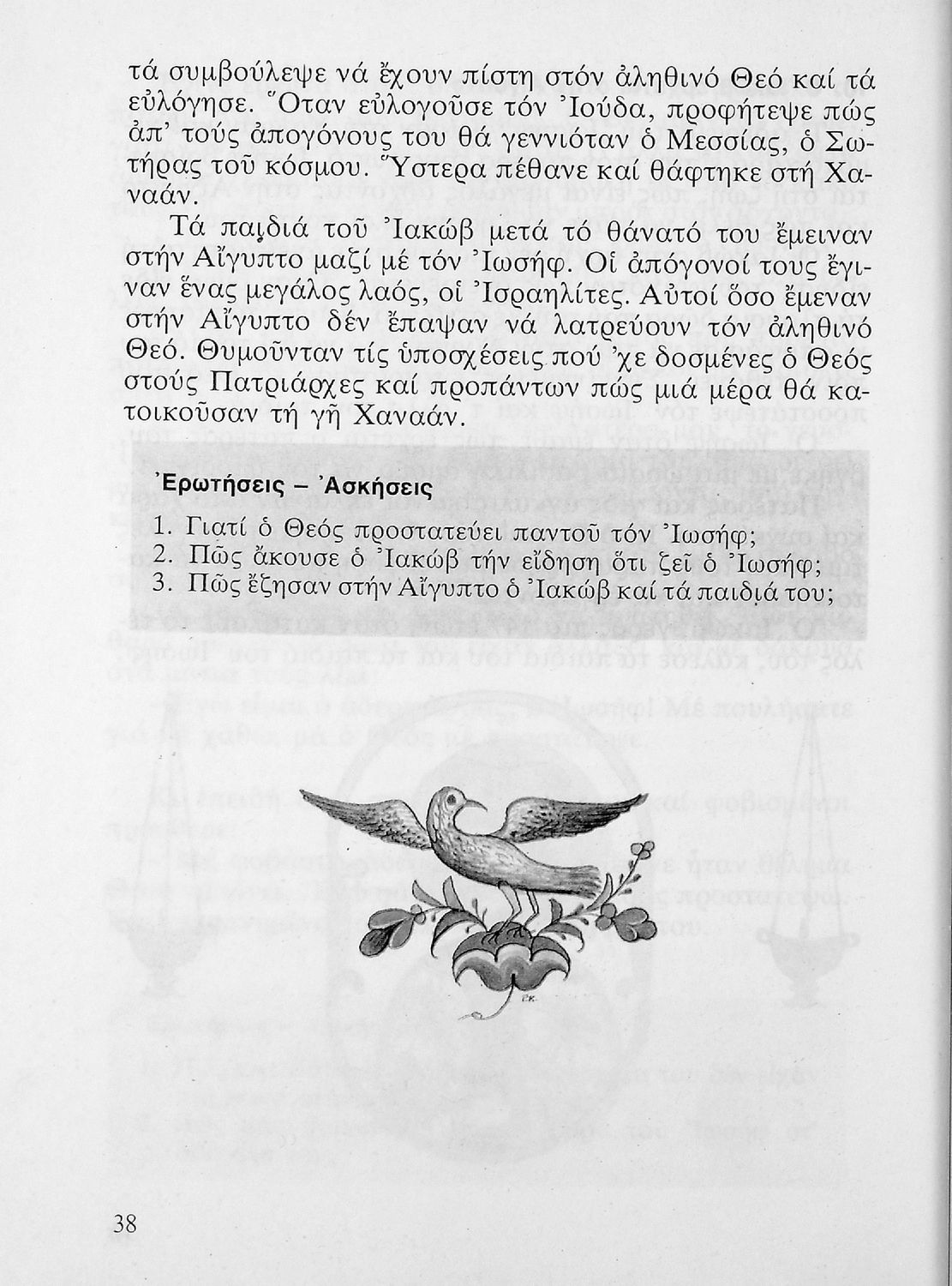 τά συμβούλεψε νά ἔχουν πίστη στόν ἀληθινό Θεό καί τά εὐλόγησε. Ὅταν εὐλογοῦσε τόν Ἰούδα, προφήτεψε πώς ἀπ' τούς ἀπογόνους του θά γεννιόταν ὁ Μεσσίας, ὁ Σωτήρας τοῦ κόσμου. Ὕστερα πέθανε καί θάφτηκε στή Χαναάν.

Τά παιδιά τοῦ Ἰακώβ μετά τό θάνατό του ἔμειναν στήν Αἴγυπτο μαζί μέ τόν Ἰωσήφ. Οἱ ἀπόγονοί τους ἔγιναν ἕνας μεγάλος λαός, οἱ Ἰσραηλίτες. Αὐτοί ὅσο ἔμεναν στήν Αἴγυπτο δέν ἔπαψαν νά λατρεύουν τόν ἀληθινό Θεό. Θυμοῦνταν τίς ὑποσχέσεις πού 'χε δοσμένες ὁ Θεός στούς Πατριάρχες καί προπάντων πώς μιά μέρα θά κατοικοῦσαν τή γῆ Χαναάν.

Ἐρωτήσεις – Ἀσκήσεις

1. Γιατί ὁ Θεός προστατεύει παντοῦ τόν Ἰωσήφ;
2. Πῶς ἄκουσε ὁ Ἰακώβ τήν εἴδηση ὅτι ζεῖ ὁ Ἰωσήφ;
3. Πῶς ἔζησαν στήν Αἴγυπτο ὁ Ἰακώβ καί τά παιδιά του;

38